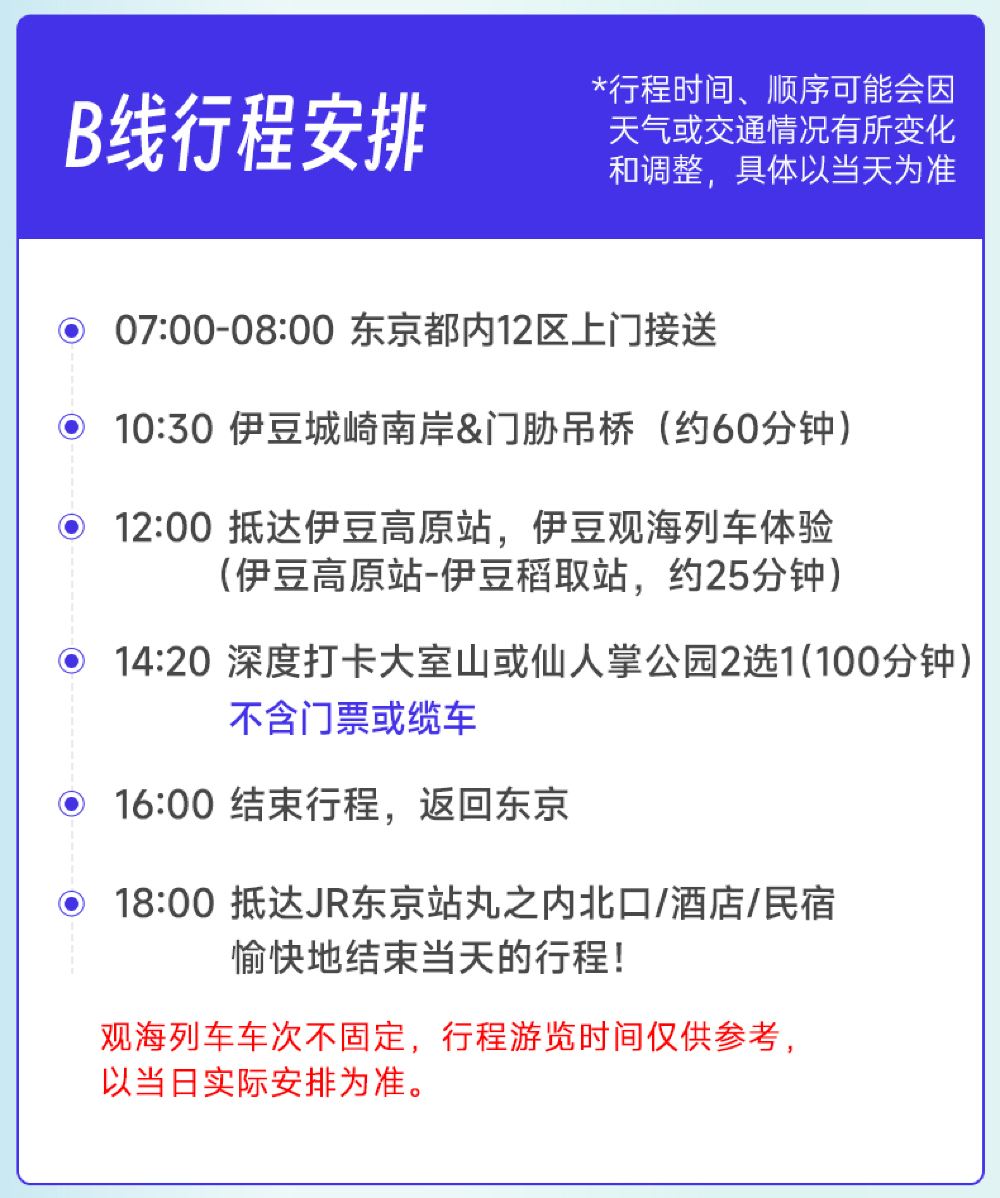 B线行程安排

*行程时间、顺序可能会因天气或交通情况有所变化和调整，具体以当天为准

07:00-08:00 东京都内12区上门接送

10:30 伊豆城崎南岸&门胁吊桥（约60分钟）

12:00 抵达伊豆高原站，伊豆观海列车体验（伊豆高原站-伊豆稻取站，约25分钟）

14:20 深度打卡大室山或仙人掌公园2选1(100分钟）
不含门票或缆车

16:00 结束行程，返回东京

18:00 抵达JR东京站丸之内北口/酒店/民宿
愉快地结束当天的行程！

观海列车车次不固定，行程游览时间仅供参考，以当日实际安排为准。